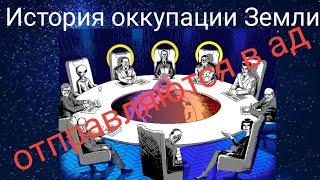 История оккупации Земли

отправляются в ад